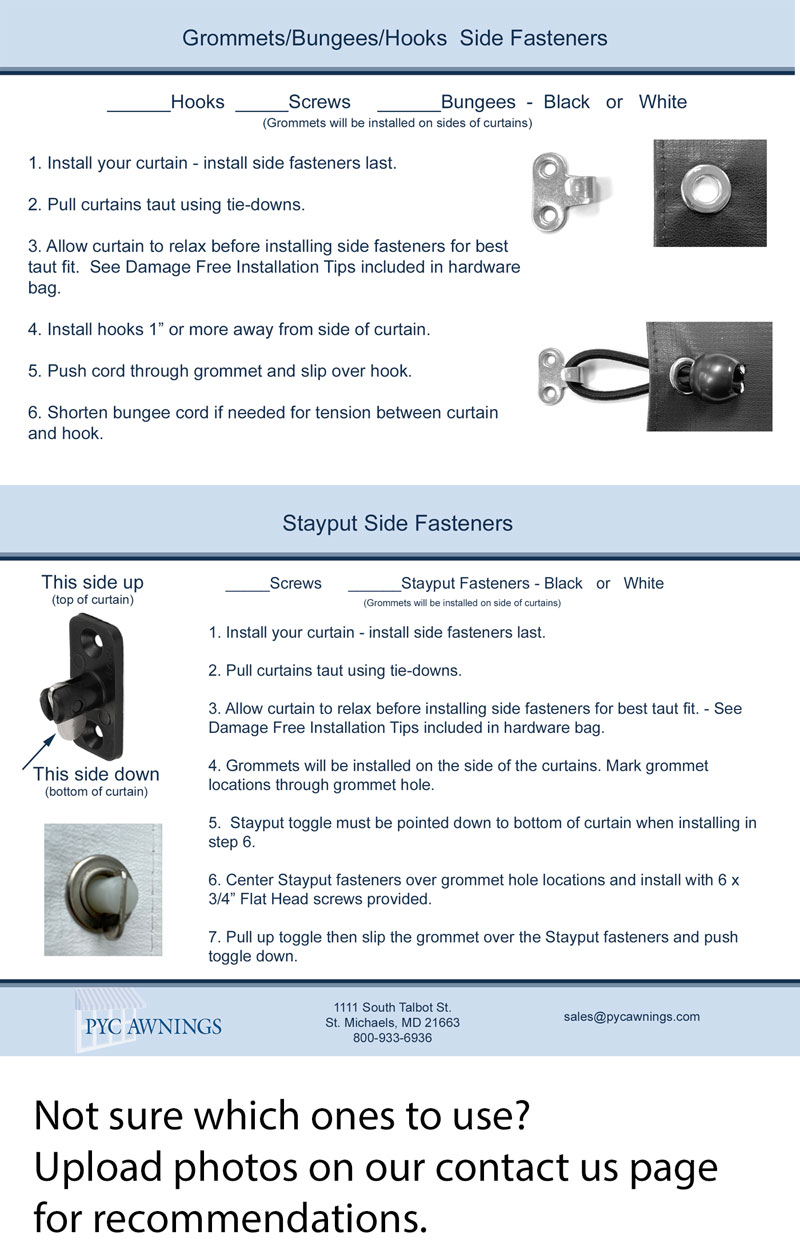 Grommets/Bungees/Hooks Side Fasteners

______Hooks _____Screws ______Bungees - Black or White
(Grommets will be installed on sides of curtains)

1. Install your curtain - install side fasteners last.

2. Pull curtains taut using tie-downs.

3. Allow curtain to relax before installing side fasteners for best taut fit. See Damage Free Installation Tips included in hardware bag.

4. Install hooks 1” or more away from side of curtain.

5. Push cord through grommet and slip over hook.

6. Shorten bungee cord if needed for tension between curtain and hook.

Stayput Side Fasteners

This side up
(top of curtain)

This side down
(bottom of curtain)

_____Screws ______Stayput Fasteners - Black or White
(Grommets will be installed on side of curtains)

1. Install your curtain - install side fasteners last.

2. Pull curtains taut using tie-downs.

3. Allow curtain to relax before installing side fasteners for best taut fit. - See Damage Free Installation Tips included in hardware bag.

4. Grommets will be installed on the side of the curtains. Mark grommet locations through grommet hole.

5. Stayput toggle must be pointed down to bottom of curtain when installing in step 6.

6. Center Stayput fasteners over grommet hole locations and install with 6 x 3/4” Flat Head screws provided.

7. Pull up toggle then slip the grommet over the Stayput fasteners and push toggle down.

PYC AWNINGS

1111 South Talbot St.
St. Michaels, MD 21663
800-933-6936

sales@pycawnings.com

Not sure which ones to use?
Upload photos on our contact us page for recommendations.